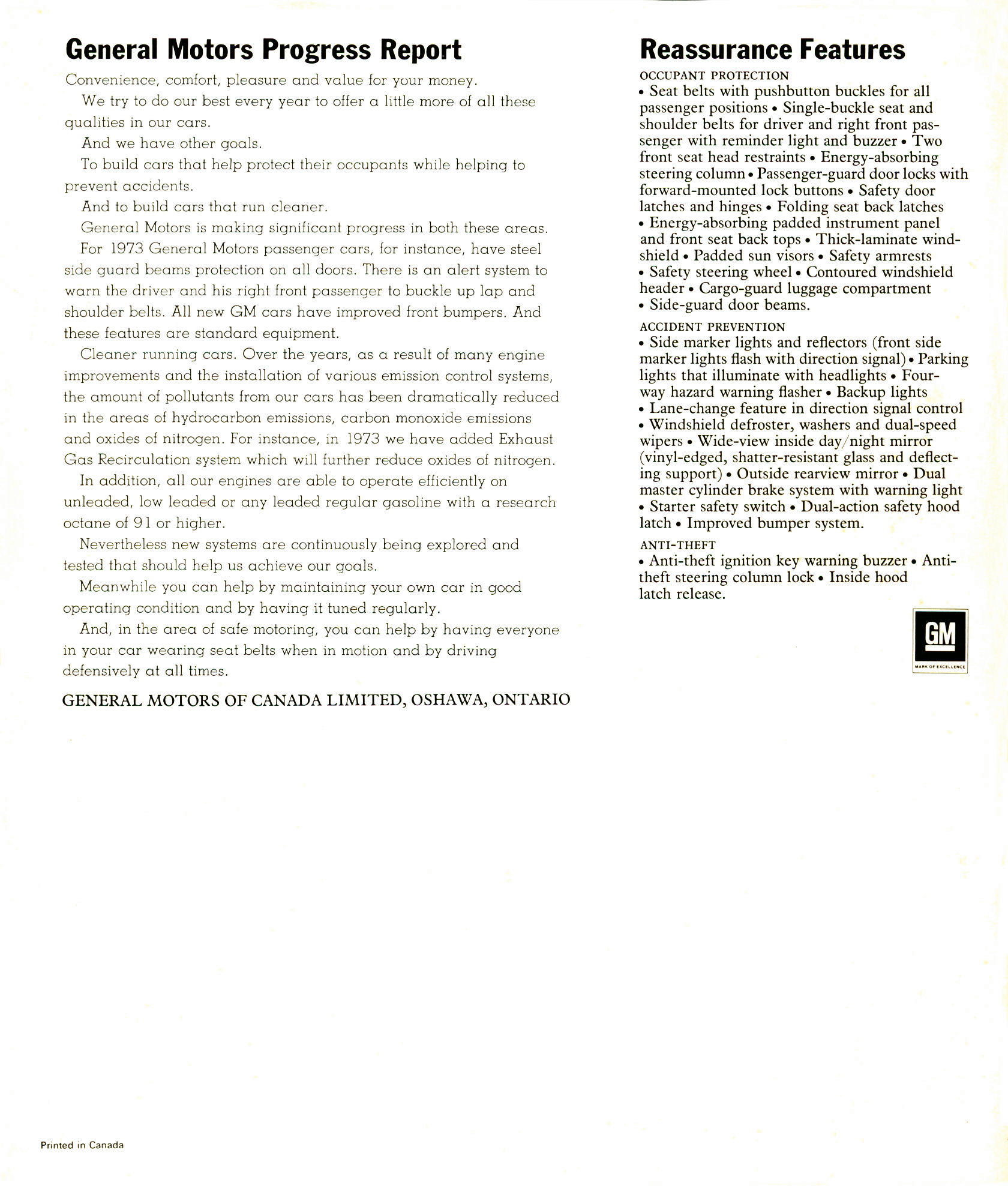 General Motors Progress Report

Convenience, comfort, pleasure and value for your money.

We try to do our best every year to offer a little more of all these qualities in our cars.

And we have other goals.

To build cars that help protect their occupants while helping to prevent accidents.

And to build cars that run cleaner.

General Motors is making significant progress in both these areas.

For 1973 General Motors passenger cars, for instance, have steel side guard beams protection on all doors. There is an alert system to warn the driver and his right front passenger to buckle up lap and shoulder belts. All new GM cars have improved front bumpers. And these features are standard equipment.

Cleaner running cars. Over the years, as a result of many engine improvements and the installation of various emission control systems, the amount of pollutants from our cars has been dramatically reduced in the areas of hydrocarbon emissions, carbon monoxide emissions and oxides of nitrogen. For instance, in 1973 we have added Exhaust Gas Recirculation system which will further reduce oxides of nitrogen.

In addition, all our engines are able to operate efficiently on unleaded, low leaded or any leaded regular gasoline with a research octane of 91 or higher.

Nevertheless new systems are continuously being explored and tested that should help us achieve our goals.

Meanwhile you can help by maintaining your own car in good operating condition and by having it tuned regularly.

And, in the area of safe motoring, you can help by having everyone in your car wearing seat belts when in motion and by driving defensively at all times.

GENERAL MOTORS OF CANADA LIMITED, OSHAWA, ONTARIO

Reassurance Features

OCCUPANT PROTECTION
• Seat belts with pushbutton buckles for all passenger positions • Single-buckle seat and shoulder belts for driver and right front passenger with reminder light and buzzer • Two front seat head restraints • Energy-absorbing steering column • Passenger-guard door locks with forward-mounted lock buttons • Safety door latches and hinges • Folding seat back latches • Energy-absorbing padded instrument panel and front seat back tops • Thick-laminate windshield • Padded sun visors • Safety armrests • Safety steering wheel • Contoured windshield header • Cargo-guard luggage compartment • Side-guard door beams.

ACCIDENT PREVENTION
• Side marker lights and reflectors (front side marker lights flash with direction signal) • Parking lights that illuminate with headlights • Four-way hazard warning flasher • Backup lights • Lane-change feature in direction signal control • Windshield defroster, washers and dual-speed wipers • Wide-view inside day/night mirror (vinyl-edged, shatter-resistant glass and deflecting support) • Outside rearview mirror • Dual master cylinder brake system with warning light • Starter safety switch • Dual-action safety hood latch • Improved bumper system.

ANTI-THEFT
• Anti-theft ignition key warning buzzer • Anti-theft steering column lock • Inside hood latch release.

GM
MARK OF EXCELLENCE

Printed in Canada